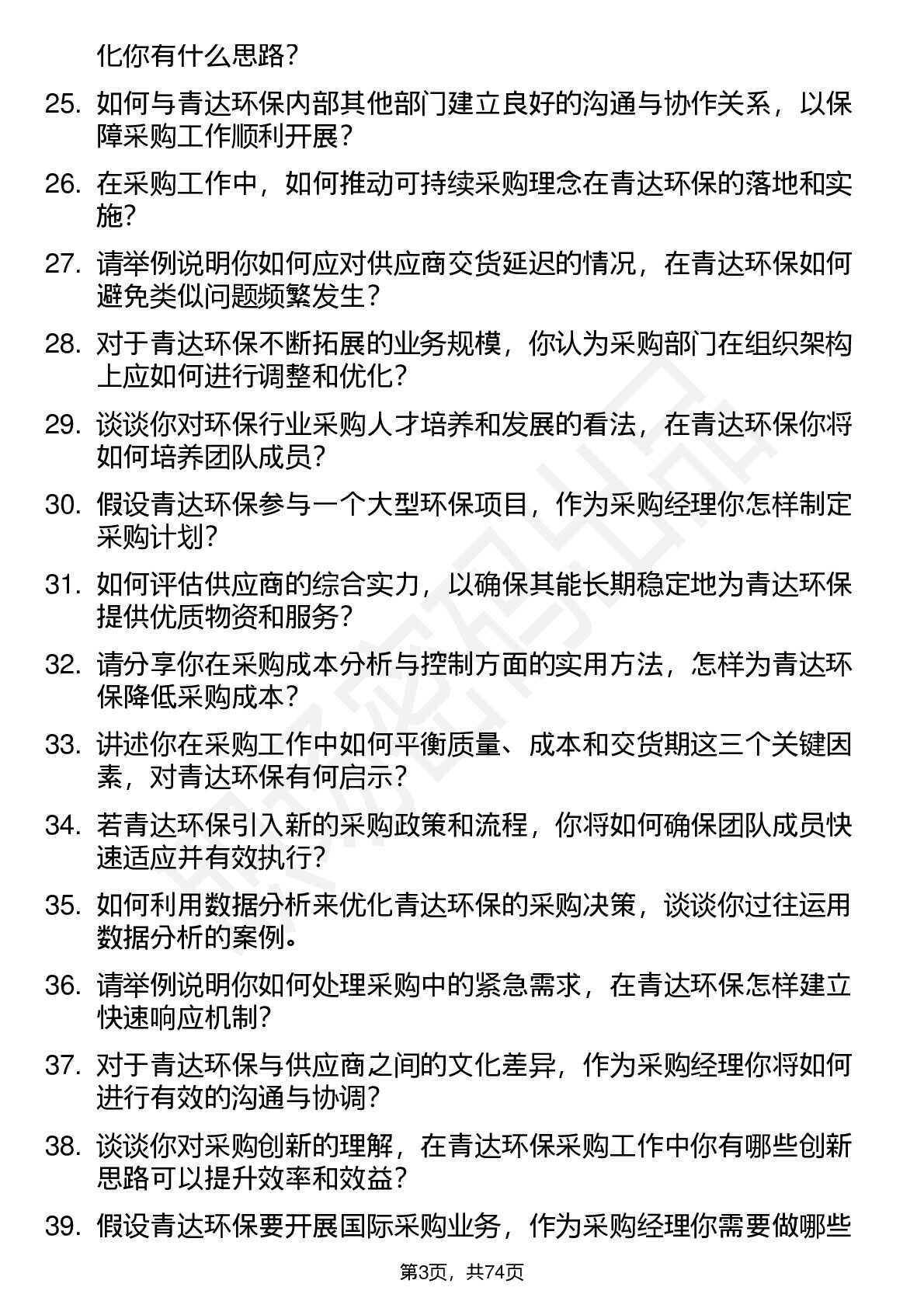 化你有什么思路？

25. 如何与青达环保内部其他部门建立良好的沟通与协作关系，以保障采购工作顺利开展？

26. 在采购工作中，如何推动可持续采购理念在青达环保的落地和实施？

27. 请举例说明你如何应对供应商交货延迟的情况，在青达环保如何避免类似问题频繁发生？

28. 对于青达环保不断拓展的业务规模，你认为采购部门在组织架构上应如何进行调整和优化？

29. 谈谈你对环保行业采购人才培养和发展的看法，在青达环保你将如何培养团队成员？

30. 假设青达环保参与一个大型环保项目，作为采购经理你怎样制定采购计划？

31. 如何评估供应商的综合实力，以确保其能长期稳定地为青达环保提供优质物资和服务？

32. 请分享你在采购成本分析与控制方面的实用方法，怎样为青达环保降低采购成本？

33. 讲述你在采购工作中如何平衡质量、成本和交货期这三个关键因素，对青达环保有何启示？

34. 若青达环保引入新的采购政策和流程，你将如何确保团队成员快速适应并有效执行？

35. 如何利用数据分析来优化青达环保的采购决策，谈谈你过往运用数据分析的案例。

36. 请举例说明你如何处理采购中的紧急需求，在青达环保怎样建立快速响应机制？

37. 对于青达环保与供应商之间的文化差异，作为采购经理你将如何进行有效的沟通与协调？

38. 谈谈你对采购创新的理解，在青达环保采购工作中你有哪些创新思路可以提升效率和效益？

39. 假设青达环保要开展国际采购业务，作为采购经理你需要做哪些

第3页，共74页